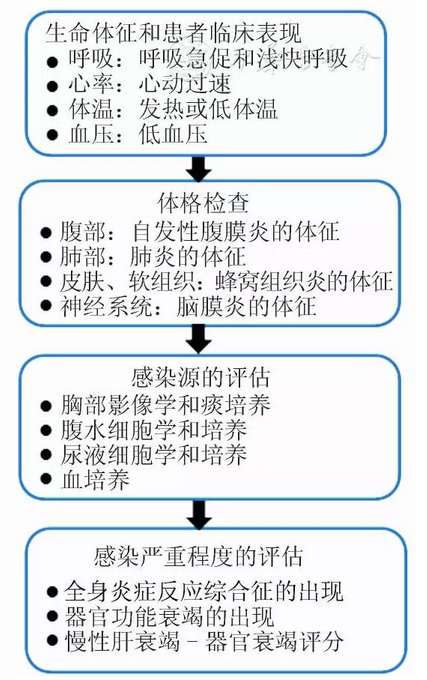 生命体征和患者临床表现
● 呼吸：呼吸急促和浅快呼吸
● 心率：心动过速
● 体温：发热或低体温
● 血压：低血压

体格检查
● 腹部：自发性腹膜炎的体征
● 肺部：肺炎的体征
● 皮肤、软组织：蜂窝组织炎的体征
● 神经系统：脑膜炎的体征

感染源的评估
● 胸部影像学和痰培养
● 腹水细胞学和培养
● 尿液细胞学和培养
● 血培养

感染严重程度的评估
● 全身炎症反应综合征的出现
● 器官功能衰竭的出现
● 慢性肝衰竭 - 器官衰竭评分